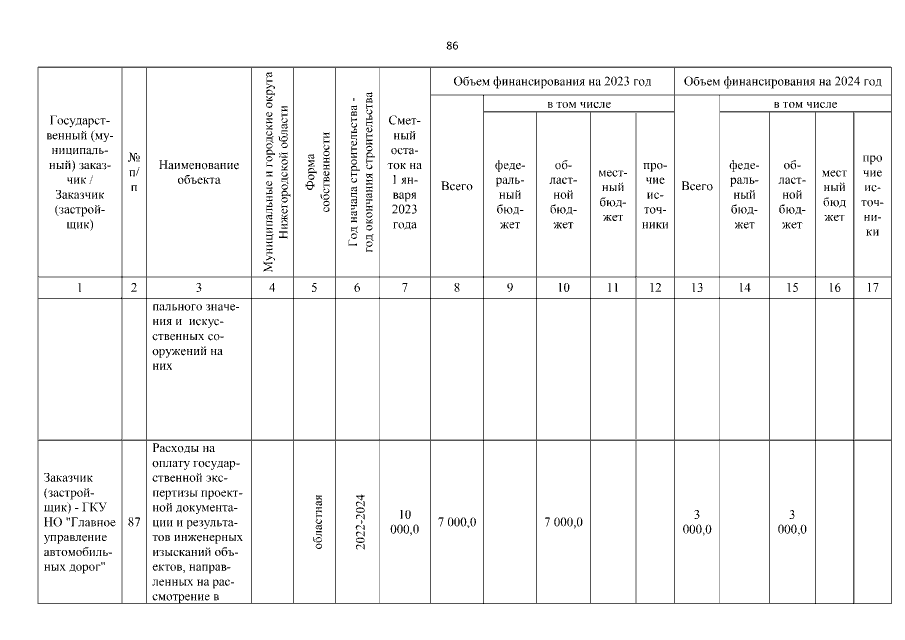 86

| Государственный (муниципальный) заказчик / Заказчик (застройщик) | № п/п | Наименование объекта | Муниципальные и городские округа Нижегородской области | Форма собственности | Год начала строительства - год окончания строительства | Сметный остаток на 1 января 2023 года | Объем финансирования на 2023 год |  |  |  |  | Объем финансирования на 2024 год |  |  |  |  |
|---|---|---|---|---|---|---|---|---|---|---|---|---|---|---|---|---|
|  |  |  |  |  |  |  | Всего | в том числе |  |  |  | Всего | в том числе |  |  |  |
|  |  |  |  |  |  |  |  | федеральный бюджет | областной бюджет | местный бюджет | прочие источники |  | федеральный бюджет | областной бюджет | местный бюджет | прочие источники |
| 1 | 2 | 3 | 4 | 5 | 6 | 7 | 8 | 9 | 10 | 11 | 12 | 13 | 14 | 15 | 16 | 17 |
|  |  | пального значения и искусственных сооружений на них |  |  |  |  |  |  |  |  |  |  |  |  |  |  |
| Заказчик (застройщик) - ГКУ НО "Главное управление автомобильных дорог" | 87 | Расходы на оплату государственной экспертизы проектной документации и результатов инженерных изысканий объектов, направленных на рассмотрение в |  | областная | 2022-2024 | 10 000,0 | 7 000,0 |  | 7 000,0 |  |  | 3 000,0 |  | 3 000,0 |  |  |